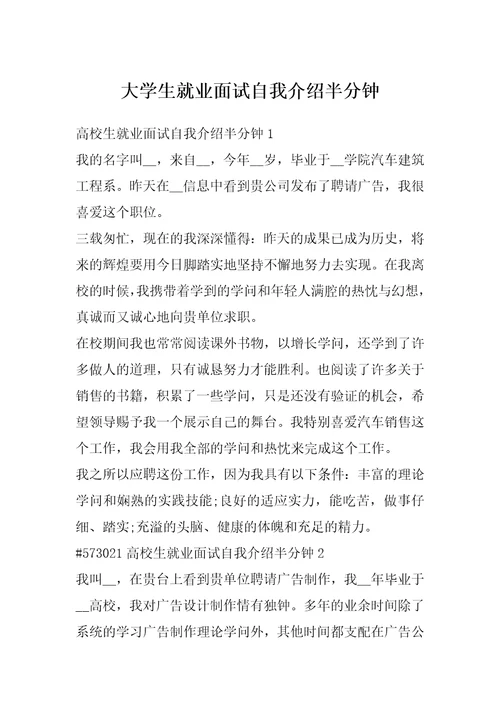 大学生就业面试自我介绍半分钟

高校生就业面试自我介绍半分钟 1

我的名字叫__，来自__，今年__岁，毕业于__学院汽车建筑工程系。昨天在__信息中看到贵公司发布了聘请广告，我很喜爱这个职位。

三载匆忙，现在的我深深懂得：昨天的成果已成为历史，将来的辉煌要用今日脚踏实地坚持不懈地努力去实现。在我离校的时候，我携带着学到的学问和年轻人满腔的热忱与幻想，真诚而又诚心地向贵单位求职。

在校期间我也常常阅读课外书物，以增长学问，还学到了许多做人的道理，只有诚恳努力才能胜利。也阅读了许多关于销售的书籍，积累了一些学问，只是还没有验证的机会，希望领导赐予我一个展示自己的舞台。我特别喜爱汽车销售这个工作，我会用我全部的学问和热忱来完成这个工作。

我之所以应聘这份工作，因为我具有以下条件：丰富的理论学问和娴熟的实践技能；良好的适应实力，能吃苦，做事仔细、踏实；充溢的头脑、健康的体魄和充足的精力。

#573021 高校生就业面试自我介绍半分钟 2

我叫__，在贵台上看到贵单位聘请广告制作，我__年毕业于__高校，我对广告设计制作情有独钟。多年的业余时间除了系统的学习广告制作理论学问外，其他时间都支配在广告公